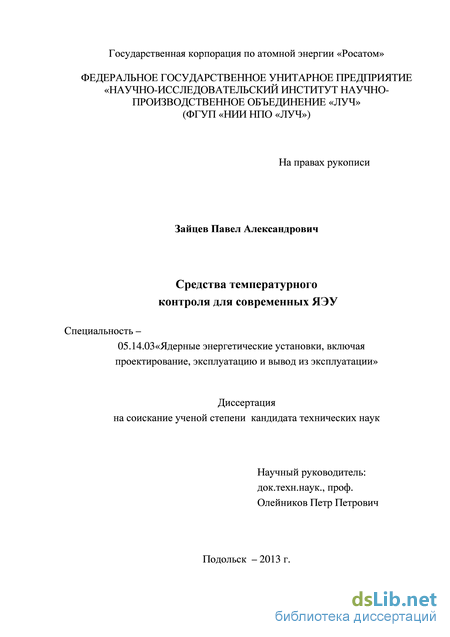 Государственная корпорация по атомной энергии «Росатом»

ФЕДЕРАЛЬНОЕ ГОСУДАРСТВЕННОЕ УНИТАРНОЕ ПРЕДПРИЯТИЕ «НАУЧНО-ИССЛЕДОВАТЕЛЬСКИЙ ИНСТИТУТ НАУЧНО-ПРОИЗВОДСТВЕННОЕ ОБЪЕДИНЕНИЕ «ЛУЧ» (ФГУП «НИИ НПО «ЛУЧ»)

На правах рукописи

Зайцев Павел Александрович

Средства температурного контроля для современных ЯЭУ

Специальность –
05.14.03«Ядерные энергетические установки, включая проектирование, эксплуатацию и вывод из эксплуатации»

Диссертация
на соискание ученой степени кандидата технических наук

Научный руководитель:
док.техн.наук., проф.
Олейников Петр Петрович

Подольск – 2013 г.

dsLib.net
библиотека диссертаций